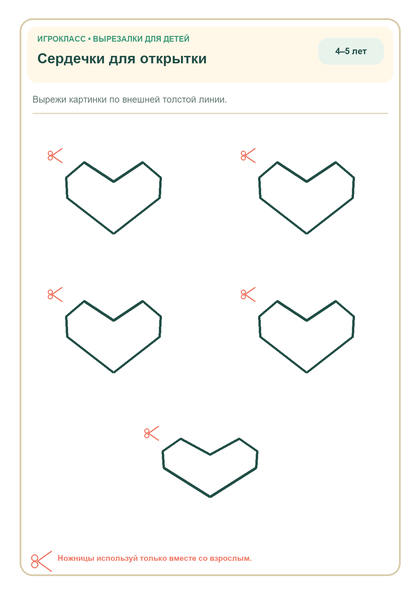 ИГРОКЛАСС • ВЫРЕЗАЛКИ ДЛЯ ДЕТЕЙ

Сердечки для открытки

4–5 лет

Вырежи картинки по внешней толстой линии.

Ножницы используй только вместе со взрослым.